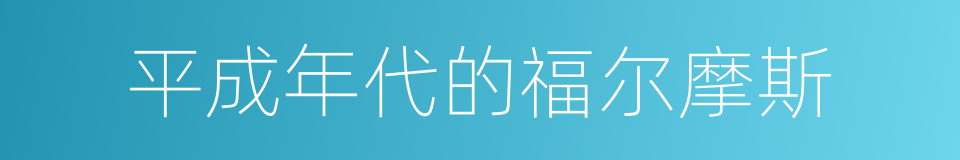 平成年代的福尔摩斯